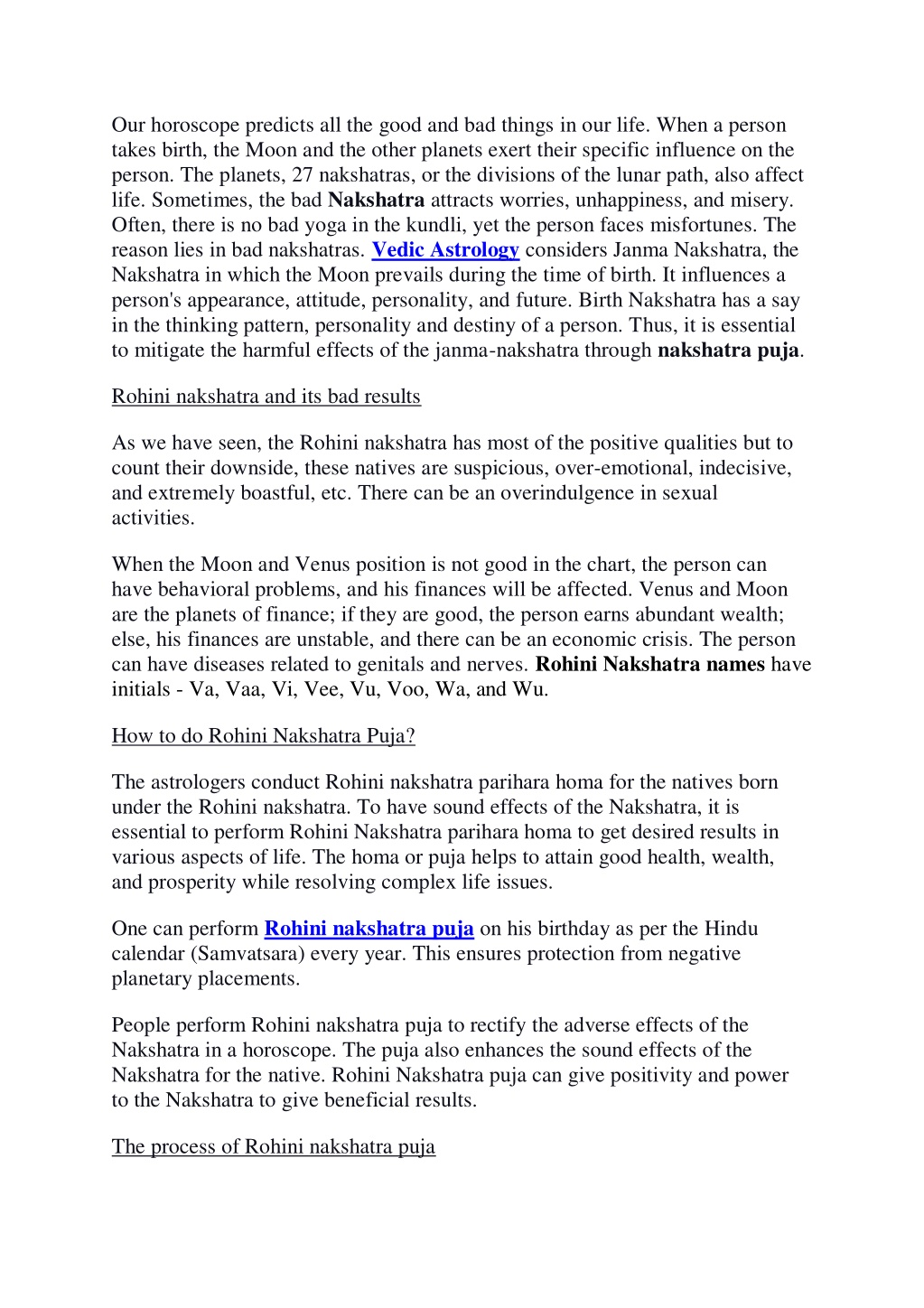 Our horoscope predicts all the good and bad things in our life. When a person takes birth, the Moon and the other planets exert their specific influence on the person. The planets, 27 nakshatras, or the divisions of the lunar path, also affect life. Sometimes, the bad Nakshatra attracts worries, unhappiness, and misery. Often, there is no bad yoga in the kundli, yet the person faces misfortunes. The reason lies in bad nakshatras. Vedic Astrology considers Janma Nakshatra, the Nakshatra in which the Moon prevails during the time of birth. It influences a person's appearance, attitude, personality, and future. Birth Nakshatra has a say in the thinking pattern, personality and destiny of a person. Thus, it is essential to mitigate the harmful effects of the janma-nakshatra through nakshatra puja.

Rohini nakshatra and its bad results

As we have seen, the Rohini nakshatra has most of the positive qualities but to count their downside, these natives are suspicious, over-emotional, indecisive, and extremely boastful, etc. There can be an overindulgence in sexual activities.

When the Moon and Venus position is not good in the chart, the person can have behavioral problems, and his finances will be affected. Venus and Moon are the planets of finance; if they are good, the person earns abundant wealth; else, his finances are unstable, and there can be an economic crisis. The person can have diseases related to genitals and nerves. Rohini Nakshatra names have initials - Va, Vaa, Vi, Vee, Vu, Voo, Wa, and Wu.

How to do Rohini Nakshatra Puja?

The astrologers conduct Rohini nakshatra parihara homa for the natives born under the Rohini nakshatra. To have sound effects of the Nakshatra, it is essential to perform Rohini Nakshatra parihara homa to get desired results in various aspects of life. The homa or puja helps to attain good health, wealth, and prosperity while resolving complex life issues.

One can perform Rohini nakshatra puja on his birthday as per the Hindu calendar (Samvatsara) every year. This ensures protection from negative planetary placements.

People perform Rohini nakshatra puja to rectify the adverse effects of the Nakshatra in a horoscope. The puja also enhances the sound effects of the Nakshatra for the native. Rohini Nakshatra puja can give positivity and power to the Nakshatra to give beneficial results.

The process of Rohini nakshatra puja